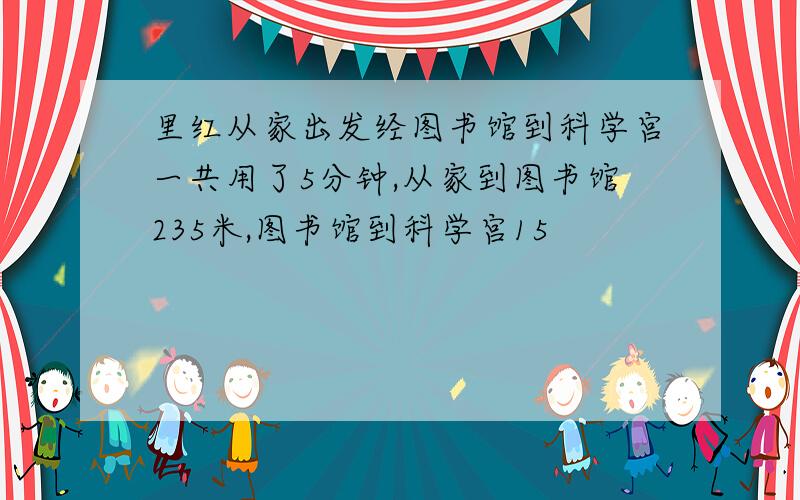 里红从家出发经图书馆到科学宫一共用了5分钟,从家到图书馆235米,图书馆到科学宫15